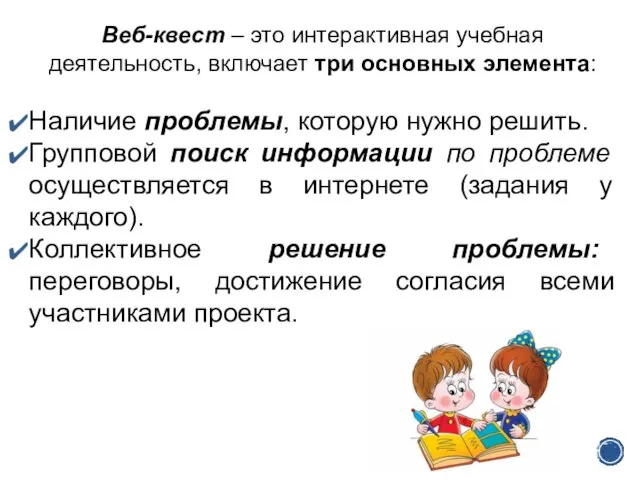 Веб-квест – это интерактивная учебная деятельность, включает три основных элемента:

✔Наличие проблемы, которую нужно решить.
✔Групповой поиск информации по проблеме осуществляется в интернете (задания у каждого).
✔Коллективное решение проблемы: переговоры, достижение согласия всеми участниками проекта.